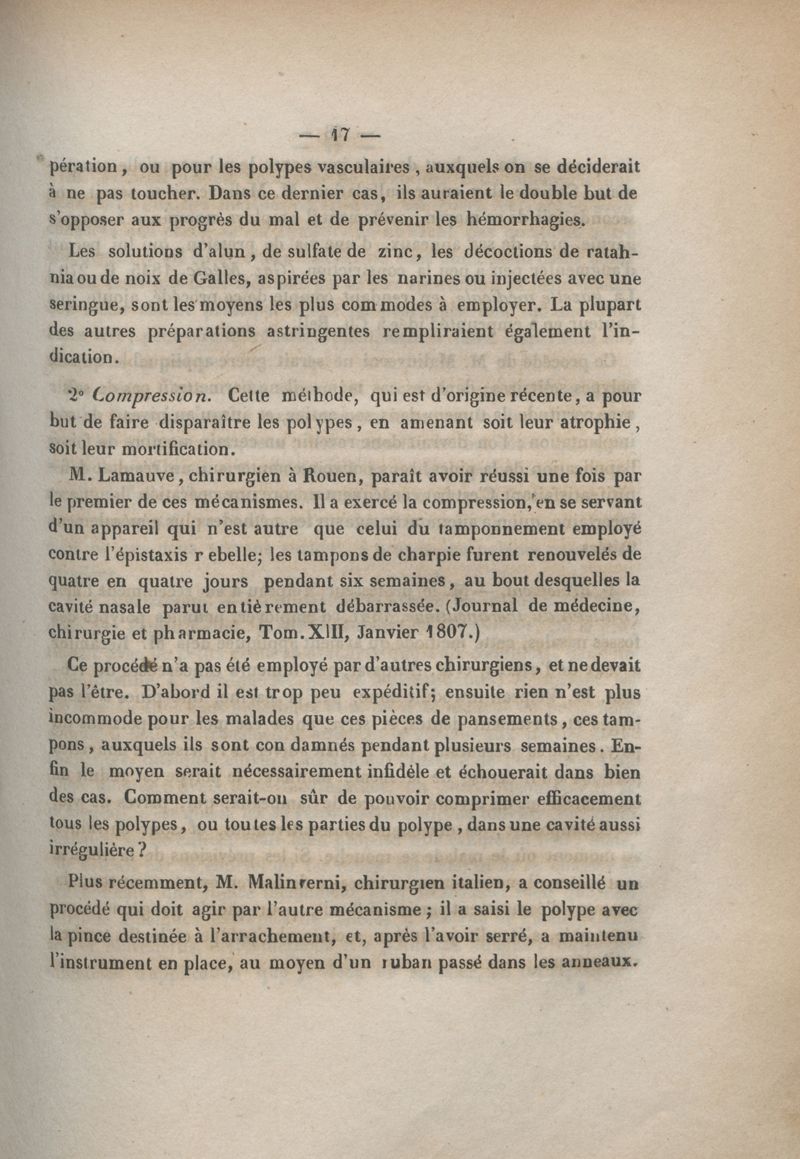 — 17 —

pération, ou pour les polypes vasculaires, auxquels on se déciderait à ne pas toucher. Dans ce dernier cas, ils auraient le double but de s'opposer aux progrès du mal et de prévenir les hémorrhagies.

Les solutions d'alun, de sulfate de zinc, les décoctions de ratahnia ou de noix de Galles, aspirées par les narines ou injectées avec une seringue, sont les moyens les plus commodes à employer. La plupart des autres préparations astringentes rempliraient également l'indication.

2° Compression. Cette méthode, qui est d'origine récente, a pour but de faire disparaître les polypes, en amenant soit leur atrophie, soit leur mortification.

M. Lamauve, chirurgien à Rouen, paraît avoir réussi une fois par le premier de ces mécanismes. Il a exercé la compression, en se servant d'un appareil qui n'est autre que celui du tamponnement employé contre l'épistaxis rebelle; les tampons de charpie furent renouvelés de quatre en quatre jours pendant six semaines, au bout desquelles la cavité nasale parut entièrement débarrassée. (Journal de médecine, chirurgie et pharmacie, Tom. XIII, Janvier 1807.)

Ce procédé n'a pas été employé par d'autres chirurgiens, et ne devait pas l'être. D'abord il est trop peu expéditif; ensuite rien n'est plus incommode pour les malades que ces pièces de pansements, ces tampons, auxquels ils sont condamnés pendant plusieurs semaines. Enfin le moyen serait nécessairement infidèle et échouerait dans bien des cas. Comment serait-on sûr de pouvoir comprimer efficacement tous les polypes, ou toutes les parties du polype, dans une cavité aussi irrégulière?

Plus récemment, M. Malinverni, chirurgien italien, a conseillé un procédé qui doit agir par l'autre mécanisme; il a saisi le polype avec la pince destinée à l'arrachement, et, après l'avoir serré, a maintenu l'instrument en place, au moyen d'un ruban passé dans les anneaux.